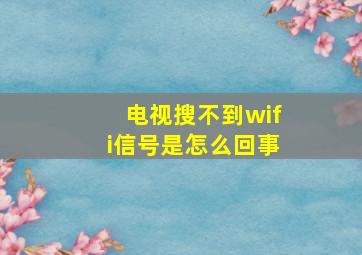 电视搜不到wifi信号是怎么回事